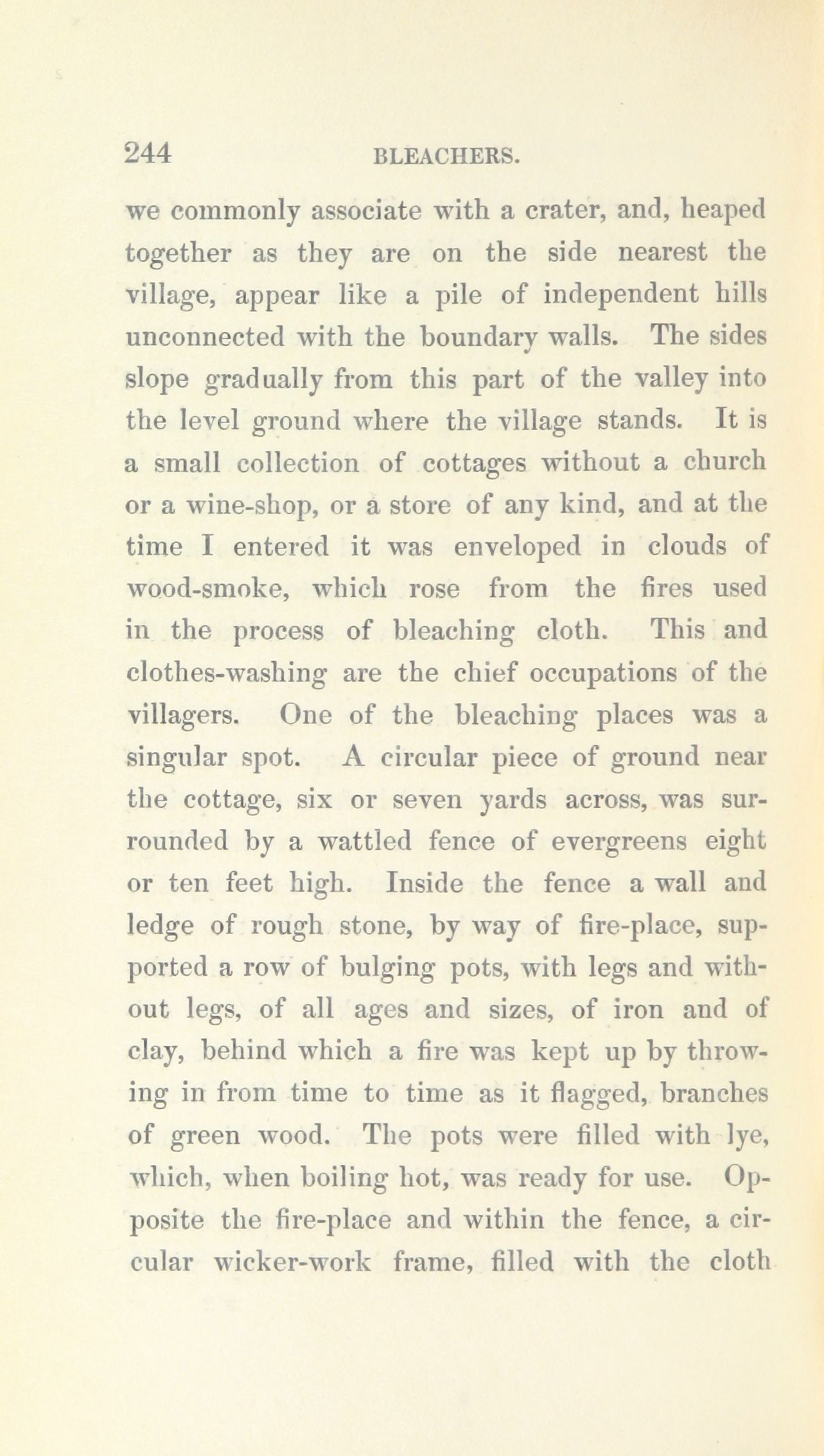 244 BLEACHERS.

we commonly associate with a crater, and, heaped together as they are on the side nearest the village, appear like a pile of independent hills unconnected with the boundary walls. The sides slope gradually from this part of the valley into the level ground where the village stands. It is a small collection of cottages without a church or a wine-shop, or a store of any kind, and at the time I entered it was enveloped in clouds of wood-smoke, which rose from the fires used in the process of bleaching cloth. This and clothes-washing are the chief occupations of the villagers. One of the bleaching places was a singular spot. A circular piece of ground near the cottage, six or seven yards across, was surrounded by a wattled fence of evergreens eight or ten feet high. Inside the fence a wall and ledge of rough stone, by way of fire-place, supported a row of bulging pots, with legs and without legs, of all ages and sizes, of iron and of clay, behind which a fire was kept up by throwing in from time to time as it flagged, branches of green wood. The pots were filled with lye, which, when boiling hot, was ready for use. Opposite the fire-place and within the fence, a circular wicker-work frame, filled with the cloth